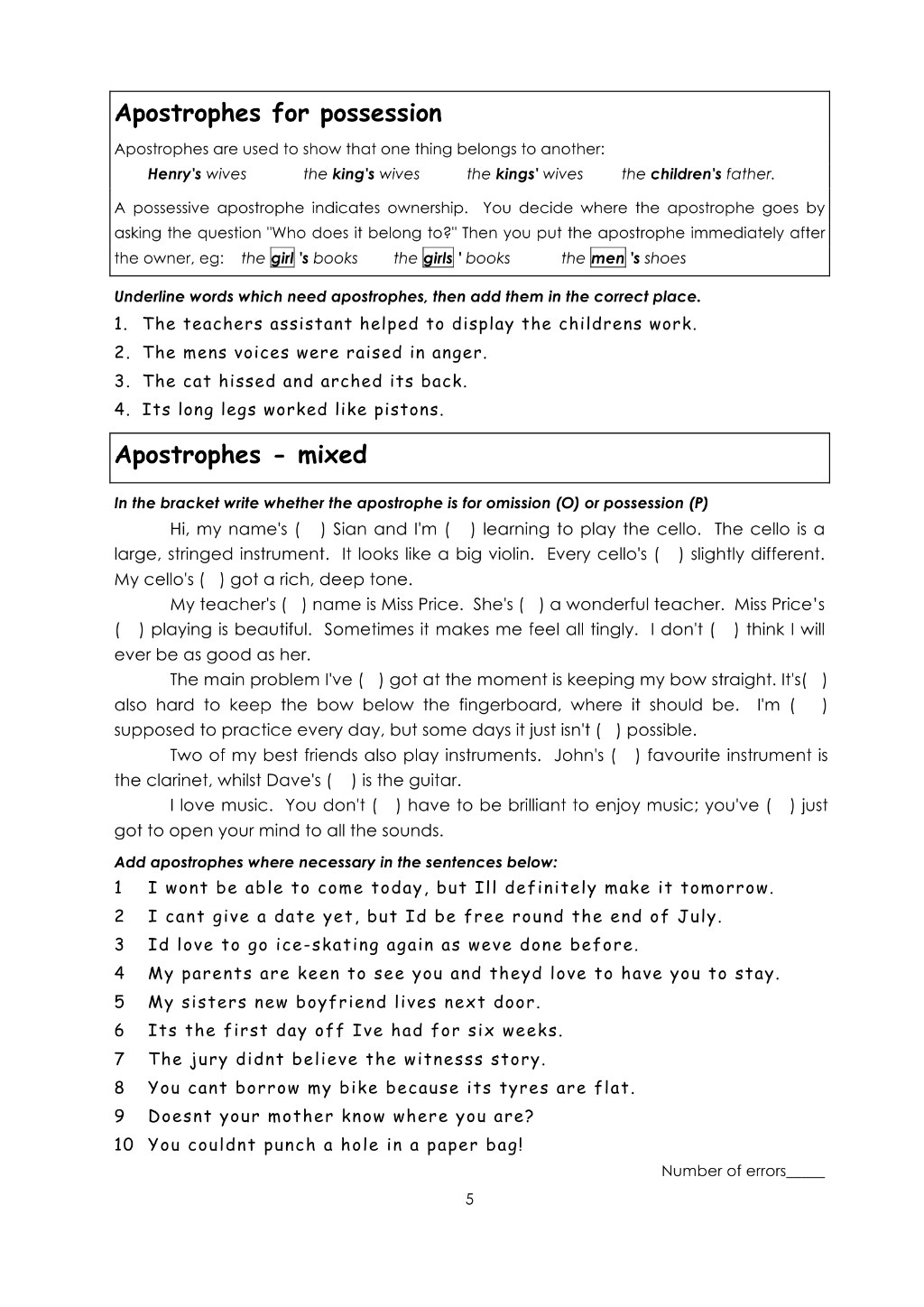 Apostrophes for possession

Apostrophes are used to show that one thing belongs to another:

Henry's wives the king's wives the kings' wives the children's father.

A possessive apostrophe indicates ownership. You decide where the apostrophe goes by asking the question "Who does it belong to?" Then you put the apostrophe immediately after the owner, eg: the girl 's books the girls ' books the men 's shoes

Underline words which need apostrophes, then add them in the correct place.

1. The teachers assistant helped to display the childrens work.
2. The mens voices were raised in anger.
3. The cat hissed and arched its back.
4. Its long legs worked like pistons.

Apostrophes - mixed

In the bracket write whether the apostrophe is for omission (O) or possession (P)

Hi, my name's ( ) Sian and I'm ( ) learning to play the cello. The cello is a large, stringed instrument. It looks like a big violin. Every cello's ( ) slightly different. My cello's ( ) got a rich, deep tone.

My teacher's ( ) name is Miss Price. She's ( ) a wonderful teacher. Miss Price's ( ) playing is beautiful. Sometimes it makes me feel all tingly. I don't ( ) think I will ever be as good as her.

The main problem I've ( ) got at the moment is keeping my bow straight. It's( ) also hard to keep the bow below the fingerboard, where it should be. I'm ( ) supposed to practice every day, but some days it just isn't ( ) possible.

Two of my best friends also play instruments. John's ( ) favourite instrument is the clarinet, whilst Dave's ( ) is the guitar.

I love music. You don't ( ) have to be brilliant to enjoy music; you've ( ) just got to open your mind to all the sounds.

Add apostrophes where necessary in the sentences below:

1 I wont be able to come today, but Ill definitely make it tomorrow.
2 I cant give a date yet, but Id be free round the end of July.
3 Id love to go ice-skating again as weve done before.
4 My parents are keen to see you and theyd love to have you to stay.
5 My sisters new boyfriend lives next door.
6 Its the first day off Ive had for six weeks.
7 The jury didnt believe the witnesss story.
8 You cant borrow my bike because its tyres are flat.
9 Doesnt your mother know where you are?
10 You couldnt punch a hole in a paper bag!

Number of errors____

5